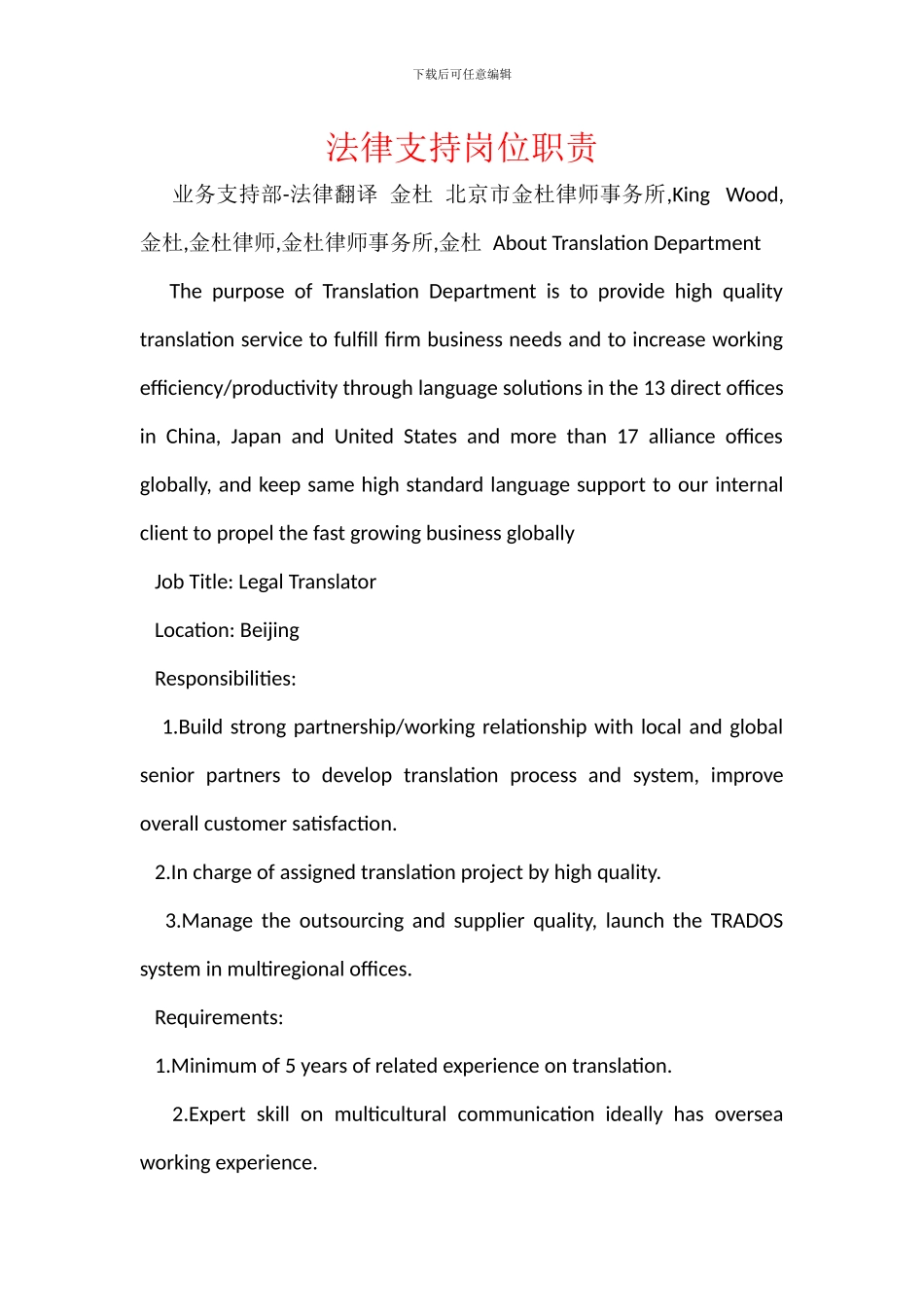 下载后可任意编辑

法律支持岗位职责

业务支持部-法律翻译 金杜 北京市金杜律师事务所,King Wood,金杜,金杜律师,金杜律师事务所,金杜 About Translation Department

The purpose of Translation Department is to provide high quality translation service to fulfill firm business needs and to increase working efficiency/productivity through language solutions in the 13 direct offices in China, Japan and United States and more than 17 alliance offices globally, and keep same high standard language support to our internal client to propel the fast growing business globally

Job Title: Legal Translator

Location: Beijing

Responsibilities:

1.Build strong partnership/working relationship with local and global senior partners to develop translation process and system, improve overall customer satisfaction.

2.In charge of assigned translation project by high quality.

3.Manage the outsourcing and supplier quality, launch the TRADOS system in multiregional offices.

Requirements:

1.Minimum of 5 years of related experience on translation.

2.Expert skill on multicultural communication ideally has oversea working experience.